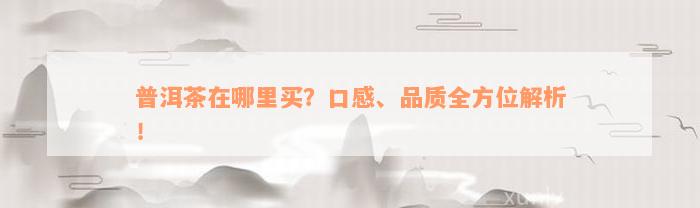 普洱茶在哪里买？口感、品质全方位解析！